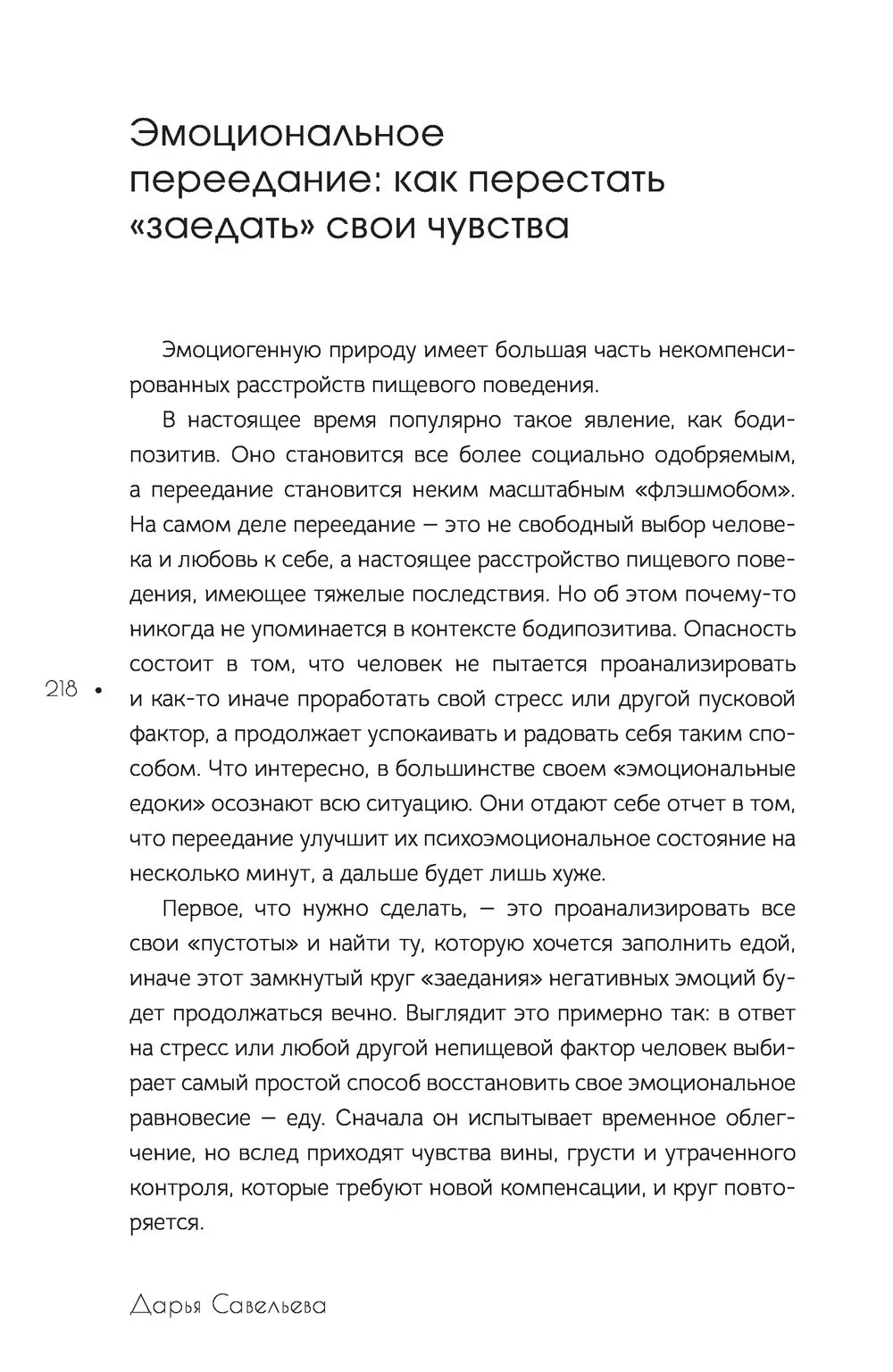 Эмоциональное переедание: как перестать «заедать» свои чувства

Эмоциогенную природу имеет большая часть некомпенсированных расстройств пищевого поведения.

В настоящее время популярно такое явление, как бодипозитив. Оно становится все более социально одобряемым, а переедание становится неким масштабным «флэшмобом». На самом деле переедание — это не свободный выбор человека и любовь к себе, а настоящее расстройство пищевого поведения, имеющее тяжелые последствия. Но об этом почему-то никогда не упоминается в контексте бодипозитива. Опасность состоит в том, что человек не пытается проанализировать и как-то иначе проработать свой стресс или другой пусковой фактор, а продолжает успокаивать и радовать себя таким способом. Что интересно, в большинстве своем «эмоциональные едоки» осознают всю ситуацию. Они отдают себе отчет в том, что переедание улучшит их психоэмоциональное состояние на несколько минут, а дальше будет лишь хуже.

218 •

Первое, что нужно сделать, — это проанализировать все свои «пустоты» и найти ту, которую хочется заполнить едой, иначе этот замкнутый круг «заедания» негативных эмоций будет продолжаться вечно. Выглядит это примерно так: в ответ на стресс или любой другой непищевой фактор человек выбирает самый простой способ восстановить свое эмоциональное равновесие — еду. Сначала он испытывает временное облегчение, но вслед приходят чувства вины, грусти и утраченного контроля, которые требуют новой компенсации, и круг повторяется.

Дарья Савельева